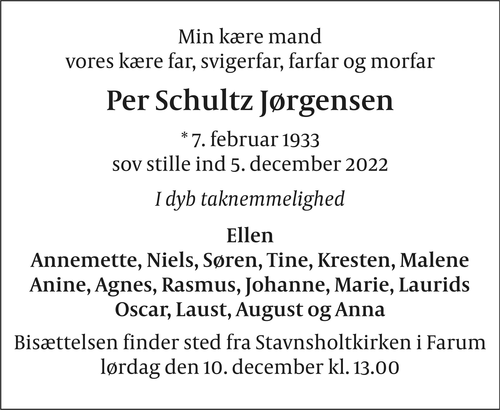 Min kære mand
vores kære far, svigerfar, farfar og morfar

Per Schultz Jørgensen

* 7. februar 1933
sov stille ind 5. december 2022

I dyb taknemmelighed

Ellen
Annemette, Niels, Søren, Tine, Kresten, Malene
Anine, Agnes, Rasmus, Johanne, Marie, Laurids
Oscar, Laust, August og Anna

Bisættelsen finder sted fra Stavnsholtkirken i Farum
lørdag den 10. december kl. 13.00